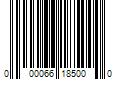 0 00066 18500 0